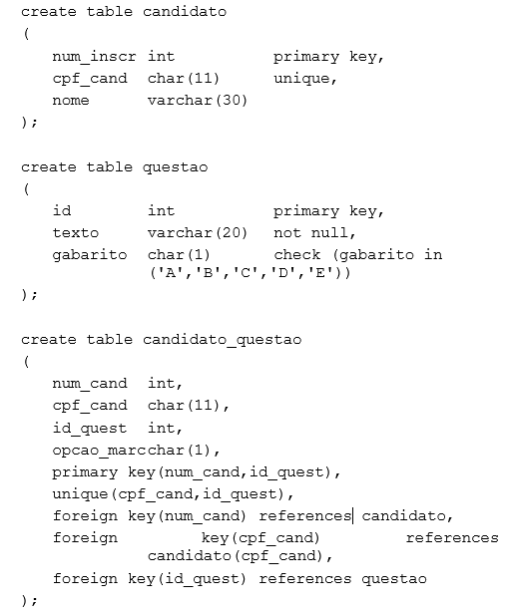 create table candidato
(
   num_inscr int          primary key,
   cpf_cand  char(11)     unique,
   nome      varchar(30)
);

create table questao
(
   id        int          primary key,
   texto     varchar(20)  not null,
   gabarito  char(1)      check (gabarito in
             ('A','B','C','D','E'))
);

create table candidato_questao
(
   num_cand  int,
   cpf_cand  char(11),
   id_quest  int,
   opcao_marcchar(1),
   primary key(num_cand,id_quest),
   unique(cpf_cand,id_quest),
   foreign key(num_cand) references candidato,
   foreign        key(cpf_cand)        references
             candidato(cpf_cand),
   foreign key(id_quest) references questao
);